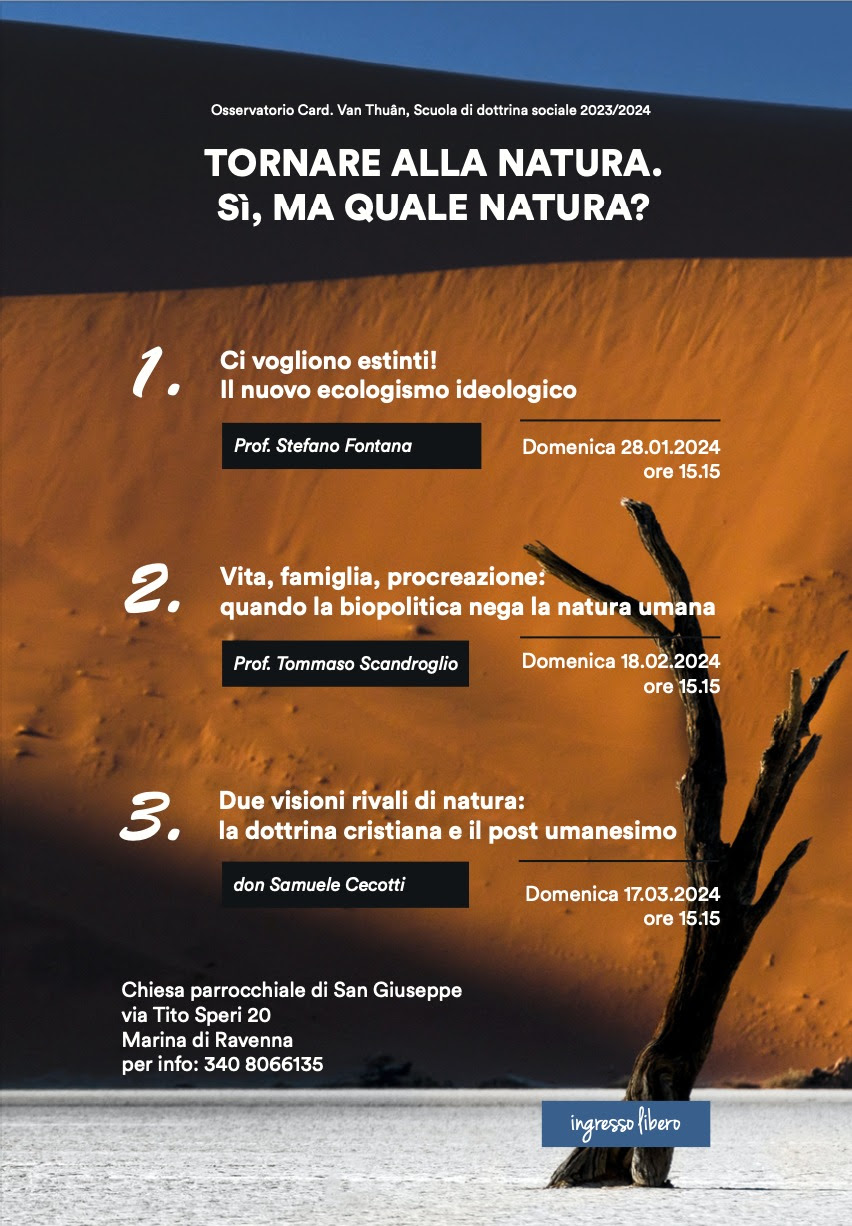 Osservatorio Card. Van Thuân, Scuola di dottrina sociale 2023/2024

TORNARE ALLA NATURA.
Sì, MA QUALE NATURA?

1.
Ci vogliono estinti!
Il nuovo ecologismo ideologico

Prof. Stefano Fontana

Domenica 28.01.2024
ore 15.15

2.
Vita, famiglia, procreazione:
quando la biopolitica nega la natura umana

Prof. Tommaso Scandroglio

Domenica 18.02.2024
ore 15.15

3.
Due visioni rivali di natura:
la dottrina cristiana e il post umanesimo

don Samuele Cecotti

Domenica 17.03.2024
ore 15.15

Chiesa parrocchiale di San Giuseppe
via Tito Speri 20
Marina di Ravenna
per info: 340 8066135

ingresso libero